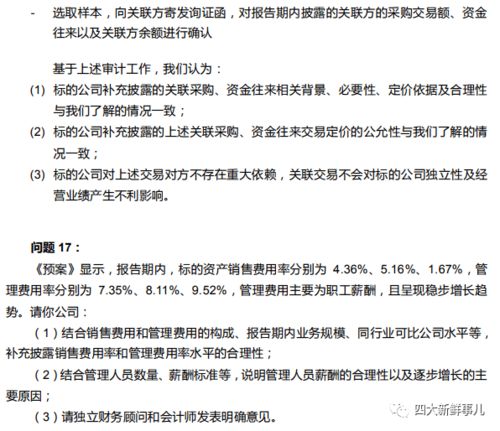 - 选取样本，向关联方寄发询证函，对报告期内披露的关联方的采购交易额、资金往来以及关联方余额进行确认

基于上述审计工作，我们认为：

(1) 标的公司补充披露的关联采购、资金往来相关背景、必要性、定价依据及合理性与我们了解的情况一致；

(2) 标的公司补充披露的上述关联采购、资金往来交易定价的公允性与我们了解的情况一致；

(3) 标的公司对上述交易对方不存在重大依赖，关联交易不会对标的公司独立性及经营业绩产生不利影响。

问题 17：

《预案》显示，报告期内，标的资产销售费用率分别为 4.36%、5.16%、1.67%，管理费用率分别为 7.35%、8.11%、9.52%，管理费用主要为职工薪酬，且呈现稳步增长趋势。请你公司：

（1）结合销售费用和管理费用的构成、报告期内业务规模、同行业可比公司水平等，补充披露销售费用率和管理费用率水平的合理性；

（2）结合管理人员数量、薪酬标准等，说明管理人员薪酬的合理性以及逐步增长的主要原因；

（3）请独立财务顾问和会计师发表明确意见。

四大新鲜事儿